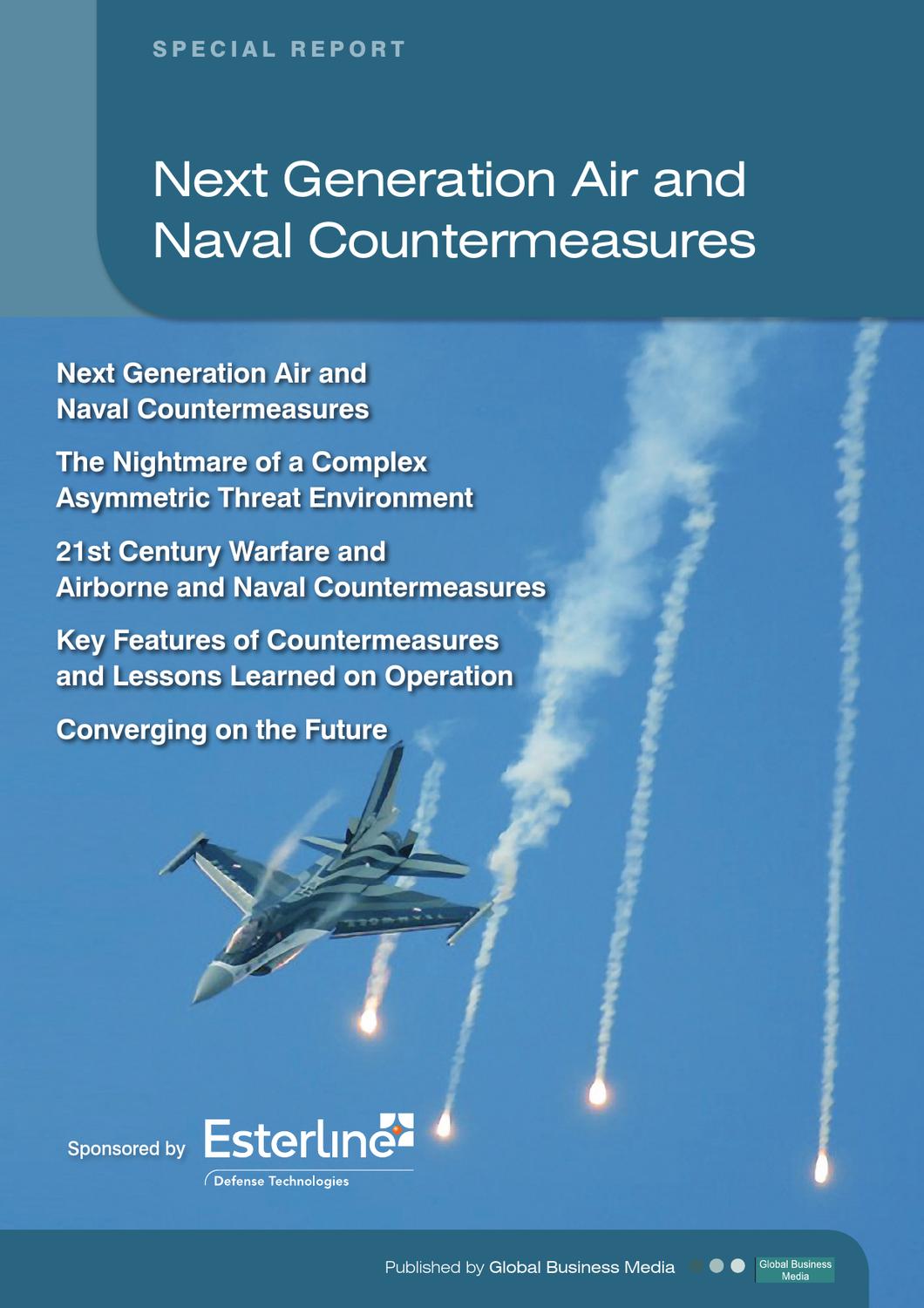 SPECIAL REPORT

Next Generation Air and Naval Countermeasures

Next Generation Air and Naval Countermeasures

The Nightmare of a Complex Asymmetric Threat Environment

21st Century Warfare and Airborne and Naval Countermeasures

Key Features of Countermeasures and Lessons Learned on Operation

Converging on the Future

Sponsored by Esterline Defense Technologies

Published by Global Business Media

Global Business Media